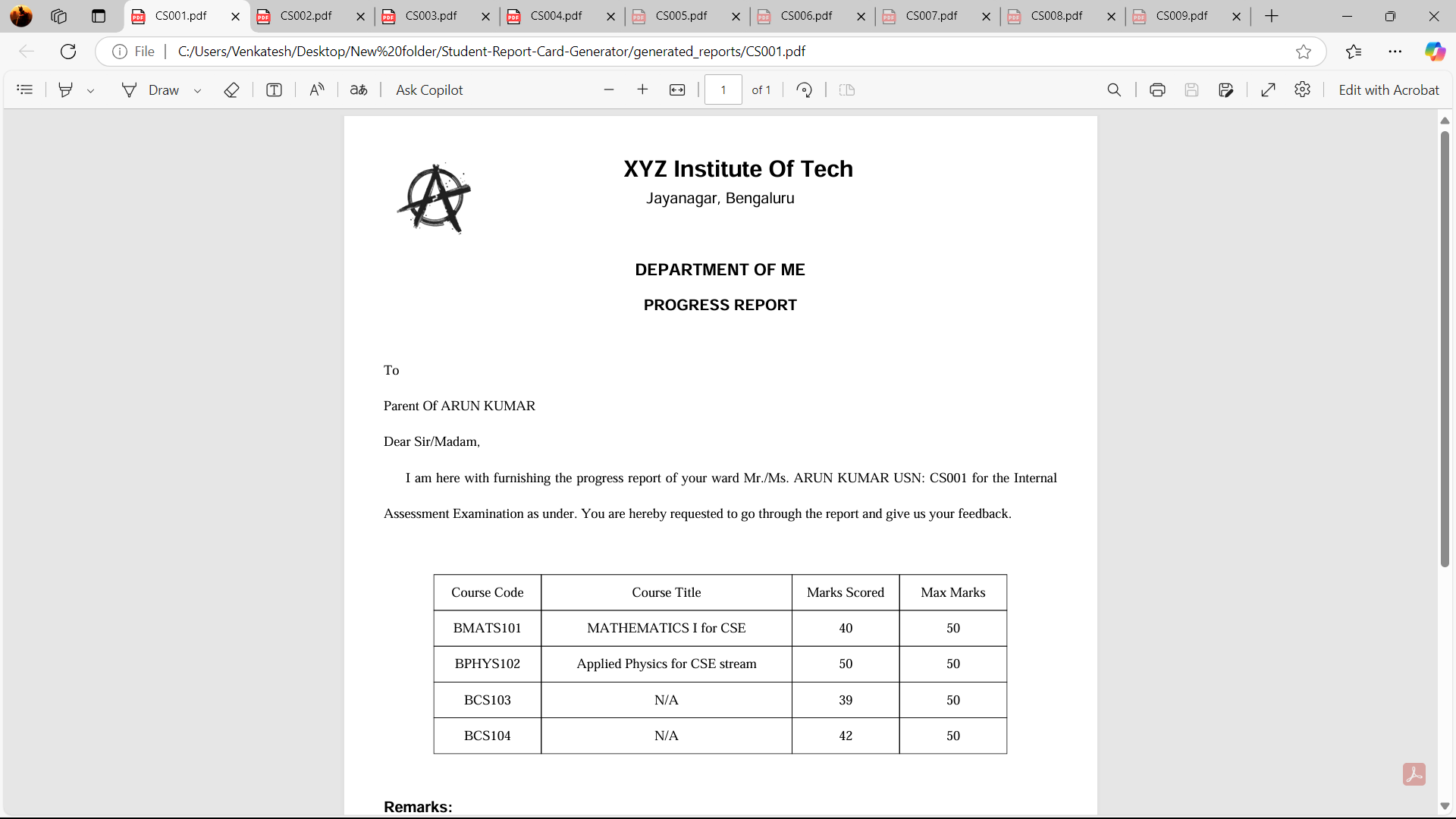 CS001.pdf CS002.pdf CS003.pdf CS004.pdf CS005.pdf CS006.pdf CS007.pdf CS008.pdf CS009.pdf

File | C:/Users/Venkatesh/Desktop/New%20folder/Student-Report-Card-Generator/generated_reports/CS001.pdf

Draw Ask Copilot 1 of 1 Edit with Acrobat

XYZ Institute Of Tech
Jayanagar, Bengaluru

DEPARTMENT OF ME

PROGRESS REPORT

To

Parent Of ARUN KUMAR

Dear Sir/Madam,

I am here with furnishing the progress report of your ward Mr./Ms. ARUN KUMAR USN: CS001 for the Internal Assessment Examination as under. You are hereby requested to go through the report and give us your feedback.

| Course Code | Course Title | Marks Scored | Max Marks |
|---|---|---|---|
| BMATS101 | MATHEMATICS I for CSE | 40 | 50 |
| BPHYS102 | Applied Physics for CSE stream | 50 | 50 |
| BCS103 | N/A | 39 | 50 |
| BCS104 | N/A | 42 | 50 |

Remarks: